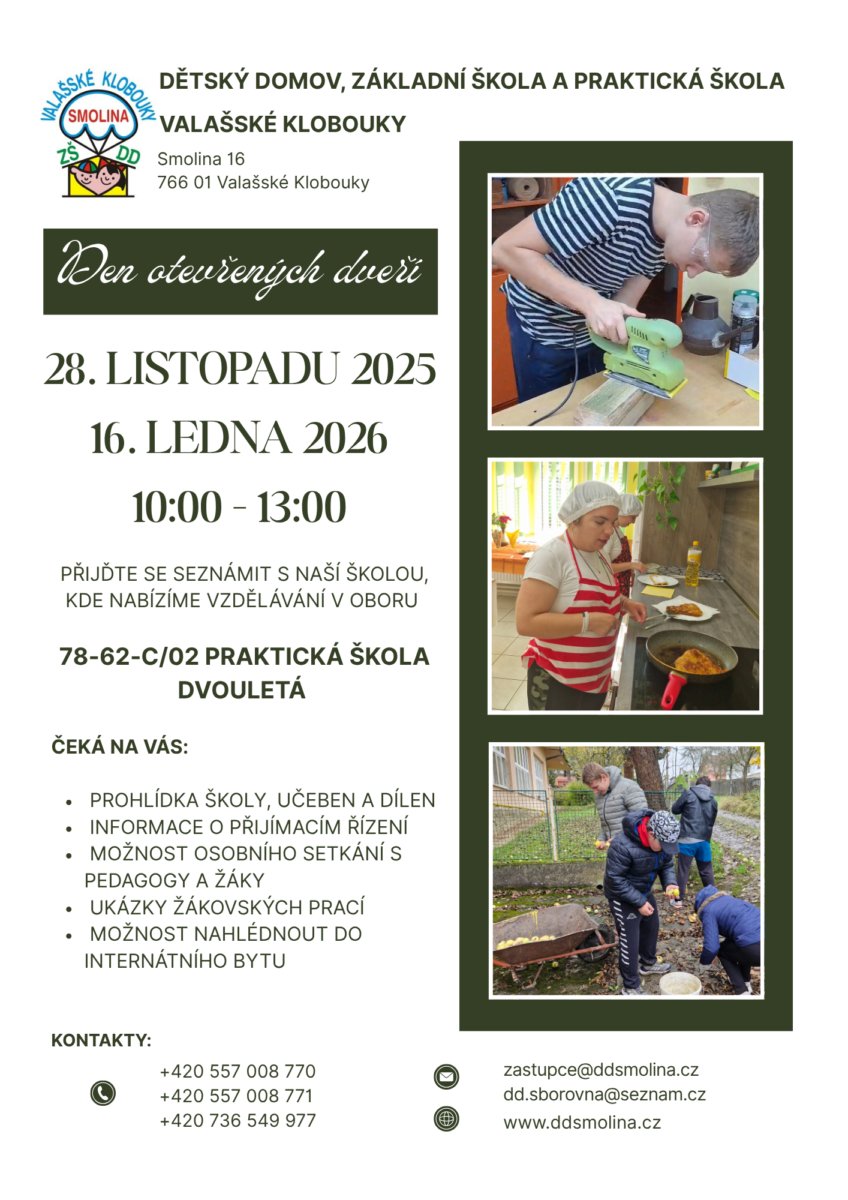 VALAŠSKÉ KLOBOUKY
SMOLINA
ZŠ DD

DĚTSKÝ DOMOV, ZÁKLADNÍ ŠKOLA A PRAKTICKÁ ŠKOLA
VALAŠSKÉ KLOBOUKY

Smolina 16
766 01 Valašské Klobouky

Den otevřených dveří

28. LISTOPADU 2025
16. LEDNA 2026
10:00 - 13:00

PŘIJĎTE SE SEZNÁMIT S NAŠÍ ŠKOLOU, KDE NABÍZÍME VZDĚLÁVÁNÍ V OBORU

78-62-C/02 PRAKTICKÁ ŠKOLA DVOULETÁ

ČEKÁ NA VÁS:

• PROHLÍDKA ŠKOLY, UČEBEN A DÍLEN
• INFORMACE O PŘIJÍMACÍM ŘÍZENÍ
• MOŽNOST OSOBNÍHO SETKÁNÍ S PEDAGOGY A ŽÁKY
• UKÁZKY ŽÁKOVSKÝCH PRACÍ
• MOŽNOST NAHLÉDNOUT DO INTERNÁTNÍHO BYTU

KONTAKTY:

+420 557 008 770
+420 557 008 771
+420 736 549 977

zastupce@ddsmolina.cz
dd.sborovna@seznam.cz
www.ddsmolina.cz